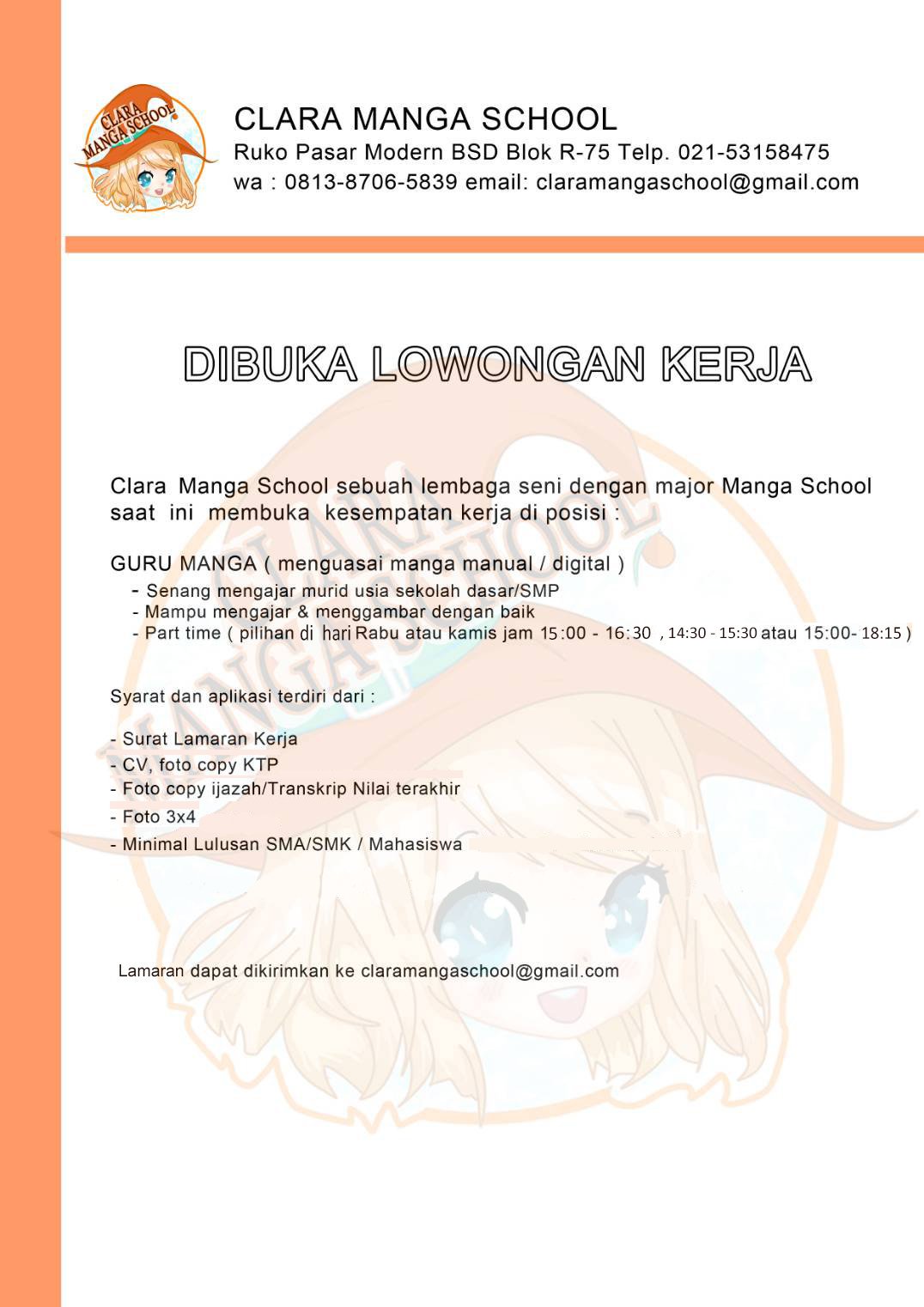 CLARA MANGA SCHOOL

CLARA MANGA SCHOOL
Ruko Pasar Modern BSD Blok R-75 Telp. 021-53158475
wa : 0813-8706-5839 email: claramangaschool@gmail.com

DIBUKA LOWONGAN KERJA

Clara Manga School sebuah lembaga seni dengan major Manga School saat ini membuka kesempatan kerja di posisi :

GURU MANGA ( menguasai manga manual / digital )
- Senang mengajar murid usia sekolah dasar/SMP
- Mampu mengajar & menggambar dengan baik
- Part time ( pilihan di hari Rabu atau kamis jam 15:00 - 16:30 , 14:30 - 15:30 atau 15:00- 18:15 )

Syarat dan aplikasi terdiri dari :

- Surat Lamaran Kerja
- CV, foto copy KTP
- Foto copy ijazah/Transkrip Nilai terakhir
- Foto 3x4
- Minimal Lulusan SMA/SMK / Mahasiswa

Lamaran dapat dikirimkan ke claramangaschool@gmail.com